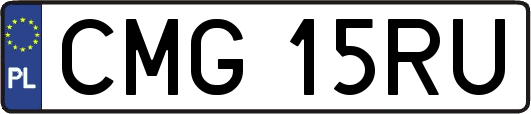 PL

CMG 15RU